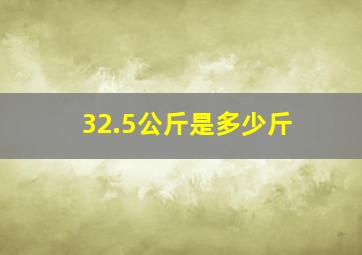 32.5公斤是多少斤